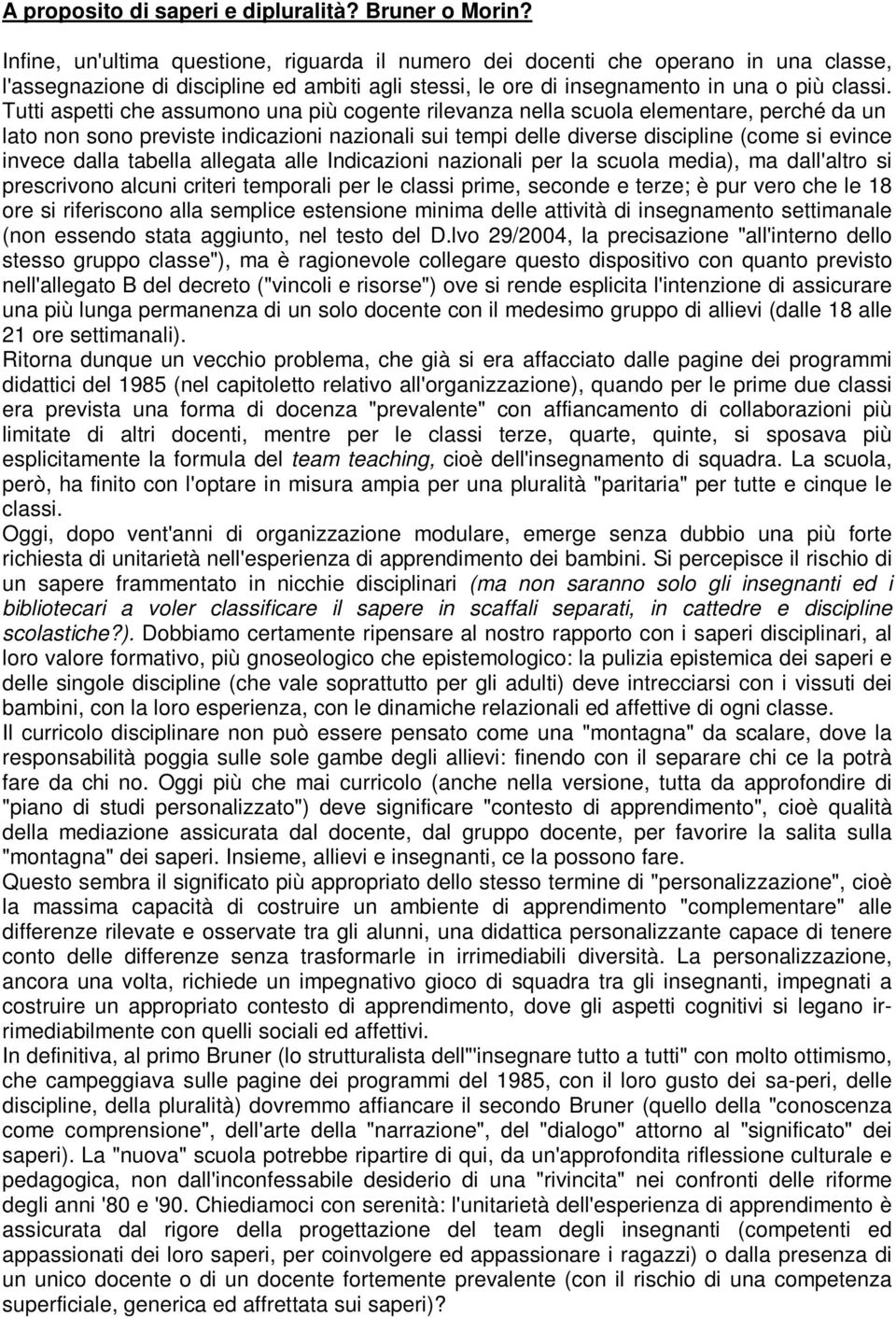 A proposito di saperi e dipluralità? Bruner o Morin?

Infine, un'ultima questione, riguarda il numero dei docenti che operano in una classe, l'assegnazione di discipline ed ambiti agli stessi, le ore di insegnamento in una o più classi. Tutti aspetti che assumono una più cogente rilevanza nella scuola elementare, perché da un lato non sono previste indicazioni nazionali sui tempi delle diverse discipline (come si evince invece dalla tabella allegata alle Indicazioni nazionali per la scuola media), ma dall'altro si prescrivono alcuni criteri temporali per le classi prime, seconde e terze; è pur vero che le 18 ore si riferiscono alla semplice estensione minima delle attività di insegnamento settimanale (non essendo stata aggiunto, nel testo del D.lvo 29/2004, la precisazione "all'interno dello stesso gruppo classe"), ma è ragionevole collegare questo dispositivo con quanto previsto nell'allegato B del decreto ("vincoli e risorse") ove si rende esplicita l'intenzione di assicurare una più lunga permanenza di un solo docente con il medesimo gruppo di allievi (dalle 18 alle 21 ore settimanali).
Ritorna dunque un vecchio problema, che già si era affacciato dalle pagine dei programmi didattici del 1985 (nel capitoletto relativo all'organizzazione), quando per le prime due classi era prevista una forma di docenza "prevalente" con affiancamento di collaborazioni più limitate di altri docenti, mentre per le classi terze, quarte, quinte, si sposava più esplicitamente la formula del team teaching, cioè dell'insegnamento di squadra. La scuola, però, ha finito con l'optare in misura ampia per una pluralità "paritaria" per tutte e cinque le classi.
Oggi, dopo vent'anni di organizzazione modulare, emerge senza dubbio una più forte richiesta di unitarietà nell'esperienza di apprendimento dei bambini. Si percepisce il rischio di un sapere frammentato in nicchie disciplinari (ma non saranno solo gli insegnanti ed i bibliotecari a voler classificare il sapere in scaffali separati, in cattedre e discipline scolastiche?). Dobbiamo certamente ripensare al nostro rapporto con i saperi disciplinari, al loro valore formativo, più gnoseologico che epistemologico: la pulizia epistemica dei saperi e delle singole discipline (che vale soprattutto per gli adulti) deve intrecciarsi con i vissuti dei bambini, con la loro esperienza, con le dinamiche relazionali ed affettive di ogni classe.
Il curricolo disciplinare non può essere pensato come una "montagna" da scalare, dove la responsabilità poggia sulle sole gambe degli allievi: finendo con il separare chi ce la potrà fare da chi no. Oggi più che mai curricolo (anche nella versione, tutta da approfondire di "piano di studi personalizzato") deve significare "contesto di apprendimento", cioè qualità della mediazione assicurata dal docente, dal gruppo docente, per favorire la salita sulla "montagna" dei saperi. Insieme, allievi e insegnanti, ce la possono fare.
Questo sembra il significato più appropriato dello stesso termine di "personalizzazione", cioè la massima capacità di costruire un ambiente di apprendimento "complementare" alle differenze rilevate e osservate tra gli alunni, una didattica personalizzante capace di tenere conto delle differenze senza trasformarle in irrimediabili diversità. La personalizzazione, ancora una volta, richiede un impegnativo gioco di squadra tra gli insegnanti, impegnati a costruire un appropriato contesto di apprendimento, dove gli aspetti cognitivi si legano irrimediabilmente con quelli sociali ed affettivi.
In definitiva, al primo Bruner (lo strutturalista dell'"insegnare tutto a tutti" con molto ottimismo, che campeggiava sulle pagine dei programmi del 1985, con il loro gusto dei sa-peri, delle discipline, della pluralità) dovremmo affiancare il secondo Bruner (quello della "conoscenza come comprensione", dell'arte della "narrazione", del "dialogo" attorno al "significato" dei saperi). La "nuova" scuola potrebbe ripartire di qui, da un'approfondita riflessione culturale e pedagogica, non dall'inconfessabile desiderio di una "rivincita" nei confronti delle riforme degli anni '80 e '90. Chiediamoci con serenità: l'unitarietà dell'esperienza di apprendimento è assicurata dal rigore della progettazione del team degli insegnanti (competenti ed appassionati dei loro saperi, per coinvolgere ed appassionare i ragazzi) o dalla presenza di un unico docente o di un docente fortemente prevalente (con il rischio di una competenza superficiale, generica ed affrettata sui saperi)?